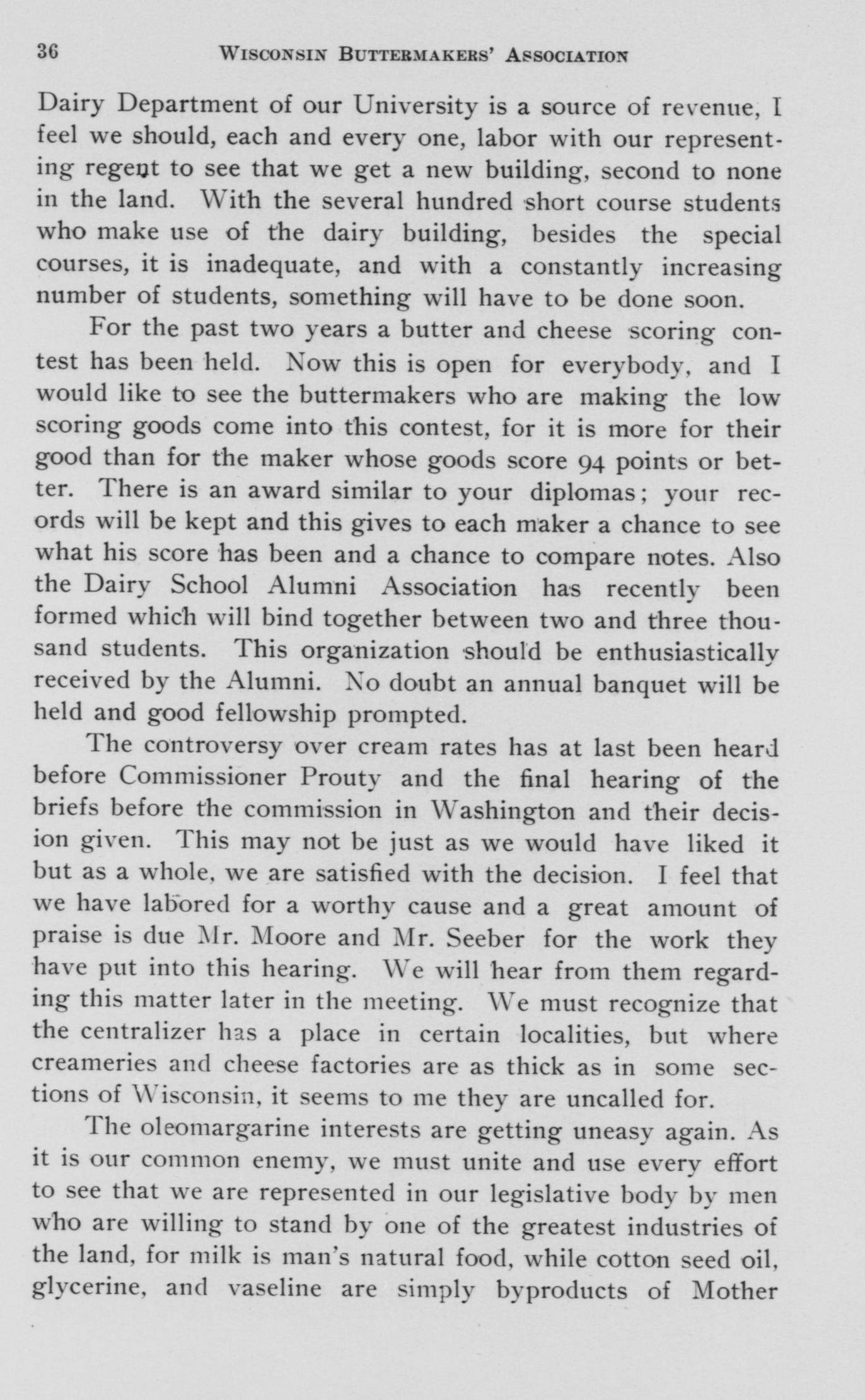 36 WISCONSIN BUTTERMAKERS' ASSOCIATION

Dairy Department of our University is a source of revenue, I feel we should, each and every one, labor with our representing regent to see that we get a new building, second to none in the land. With the several hundred short course students who make use of the dairy building, besides the special courses, it is inadequate, and with a constantly increasing number of students, something will have to be done soon.

For the past two years a butter and cheese scoring contest has been held. Now this is open for everybody, and I would like to see the buttermakers who are making the low scoring goods come into this contest, for it is more for their good than for the maker whose goods score 94 points or better. There is an award similar to your diplomas; your records will be kept and this gives to each maker a chance to see what his score has been and a chance to compare notes. Also the Dairy School Alumni Association has recently been formed which will bind together between two and three thousand students. This organization should be enthusiastically received by the Alumni. No doubt an annual banquet will be held and good fellowship prompted.

The controversy over cream rates has at last been heard before Commissioner Prouty and the final hearing of the briefs before the commission in Washington and their decision given. This may not be just as we would have liked it but as a whole, we are satisfied with the decision. I feel that we have labored for a worthy cause and a great amount of praise is due Mr. Moore and Mr. Seeber for the work they have put into this hearing. We will hear from them regarding this matter later in the meeting. We must recognize that the centralizer has a place in certain localities, but where creameries and cheese factories are as thick as in some sections of Wisconsin, it seems to me they are uncalled for.

The oleomargarine interests are getting uneasy again. As it is our common enemy, we must unite and use every effort to see that we are represented in our legislative body by men who are willing to stand by one of the greatest industries of the land, for milk is man's natural food, while cotton seed oil, glycerine, and vaseline are simply byproducts of Mother